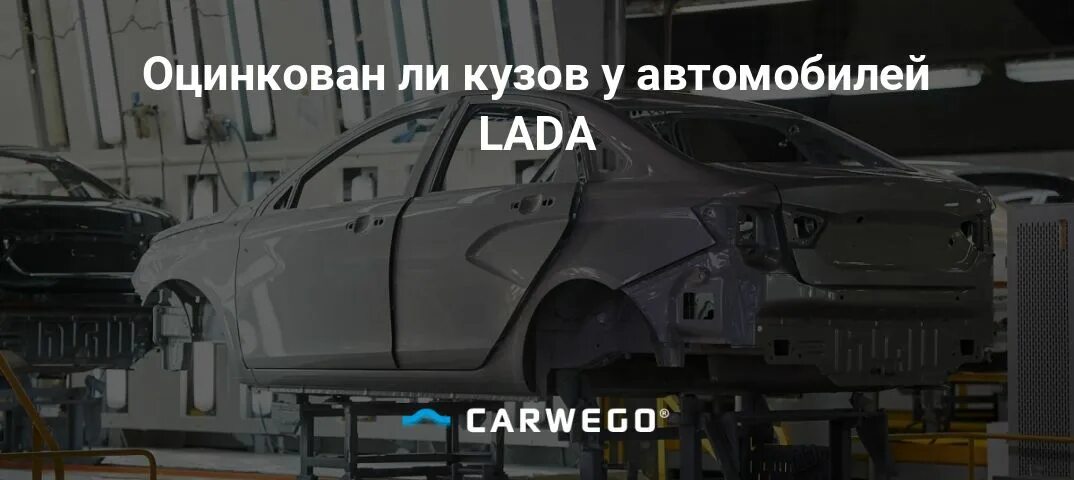 Оцинкован ли кузов у автомобилей LADA

CARWEGO®